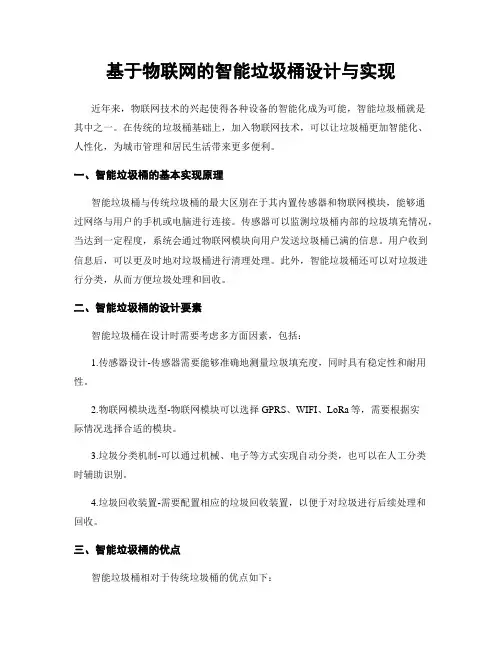 基于物联网的智能垃圾桶设计与实现

近年来，物联网技术的兴起使得各种设备的智能化成为可能，智能垃圾桶就是其中之一。在传统的垃圾桶基础上，加入物联网技术，可以让垃圾桶更加智能化、人性化，为城市管理和居民生活带来更多便利。

一、智能垃圾桶的基本实现原理

智能垃圾桶与传统垃圾桶的最大区别在于其内置传感器和物联网模块，能够通过网络与用户的手机或电脑进行连接。传感器可以监测垃圾桶内部的垃圾填充情况，当达到一定程度，系统会通过物联网模块向用户发送垃圾桶已满的信息。用户收到信息后，可以更及时地对垃圾桶进行清理处理。此外，智能垃圾桶还可以对垃圾进行分类，从而方便垃圾处理和回收。

二、智能垃圾桶的设计要素

智能垃圾桶在设计时需要考虑多方面因素，包括：

1.传感器设计-传感器需要能够准确地测量垃圾填充度，同时具有稳定性和耐用性。

2.物联网模块选型-物联网模块可以选择 GPRS、WIFI、LoRa 等，需要根据实际情况选择合适的模块。

3.垃圾分类机制-可以通过机械、电子等方式实现自动分类，也可以在人工分类时辅助识别。

4.垃圾回收装置-需要配置相应的垃圾回收装置，以便于对垃圾进行后续处理和回收。

三、智能垃圾桶的优点

智能垃圾桶相对于传统垃圾桶的优点如下：